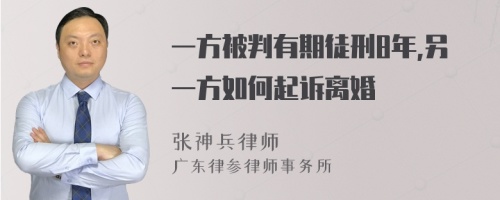 一方被判有期徒刑8年,另一方如何起诉离婚

张神兵律师
广东律参律师事务所